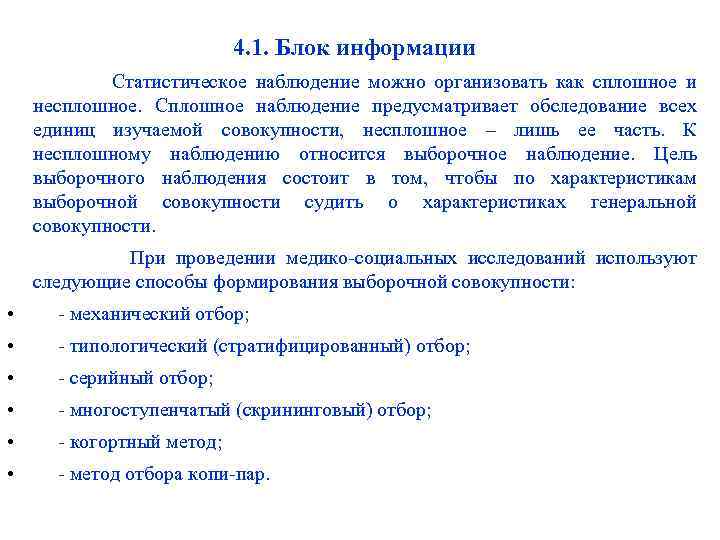 4.1. Блок информации

Статистическое наблюдение можно организовать как сплошное и несплошное. Сплошное наблюдение предусматривает обследование всех единиц изучаемой совокупности, несплошное – лишь ее часть. К несплошному наблюдению относится выборочное наблюдение. Цель выборочного наблюдения состоит в том, чтобы по характеристикам выборочной совокупности судить о характеристиках генеральной совокупности.

При проведении медико-социальных исследований используют следующие способы формирования выборочной совокупности:

• - механический отбор;
• - типологический (стратифицированный) отбор;
• - серийный отбор;
• - многоступенчатый (скрининговый) отбор;
• - когортный метод;
• - метод отбора копи-пар.